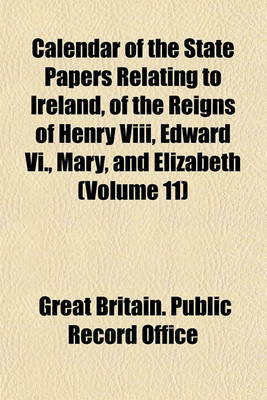 Calendar of the State Papers Relating to Ireland, of the Reigns of Henry Viii, Edward Vi., Mary, and Elizabeth (Volume 11)

Great Britain. Public Record Office